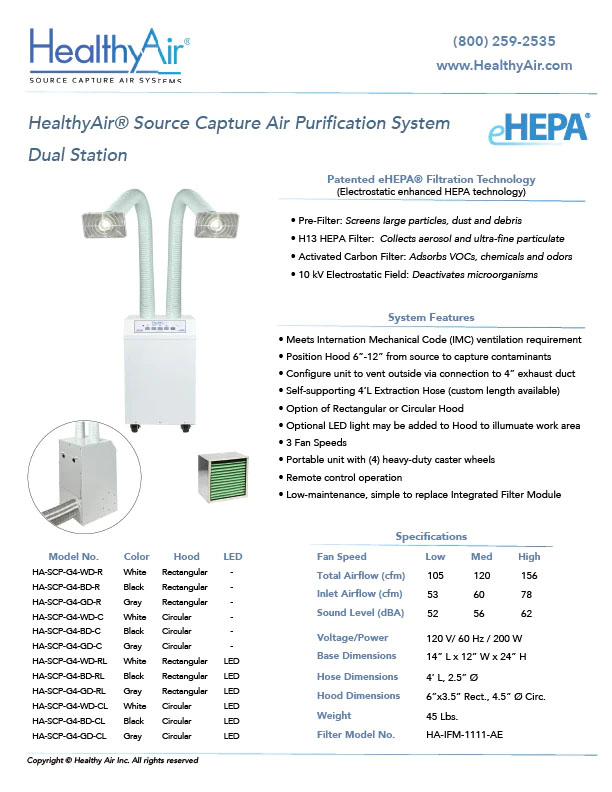 HealthyAir®
SOURCE CAPTURE AIR SYSTEMS

(800) 259-2535
www.HealthyAir.com

HealthyAir® Source Capture Air Purification System
Dual Station

eHEPA®

Patented eHEPA® Filtration Technology
(Electrostatic enhanced HEPA technology)

• Pre-Filter: Screens large particles, dust and debris
• H13 HEPA Filter: Collects aerosol and ultra-fine particulate
• Activated Carbon Filter: Adsorbs VOCs, chemicals and odors
• 10 kV Electrostatic Field: Deactivates microorganisms

System Features

• Meets Internation Mechanical Code (IMC) ventilation requirement
• Position Hood 6"-12" from source to capture contaminants
• Configure unit to vent outside via connection to 4" exhaust duct
• Self-supporting 4'L Extraction Hose (custom length available)
• Option of Rectangular or Circular Hood
• Optional LED light may be added to Hood to illumuate work area
• 3 Fan Speeds
• Portable unit with (4) heavy-duty caster wheels
• Remote control operation
• Low-maintenance, simple to replace Integrated Filter Module

| Model No. | Color | Hood | LED |
|---|---|---|---|
| HA-SCP-G4-WD-R | White | Rectangular | - |
| HA-SCP-G4-BD-R | Black | Rectangular | - |
| HA-SCP-G4-GD-R | Gray | Rectangular | - |
| HA-SCP-G4-WD-C | White | Circular | - |
| HA-SCP-G4-BD-C | Black | Circular | - |
| HA-SCP-G4-GD-C | Gray | Circular | - |
| HA-SCP-G4-WD-RL | White | Rectangular | LED |
| HA-SCP-G4-BD-RL | Black | Rectangular | LED |
| HA-SCP-G4-GD-RL | Gray | Rectangular | LED |
| HA-SCP-G4-WD-CL | White | Circular | LED |
| HA-SCP-G4-BD-CL | Black | Circular | LED |
| HA-SCP-G4-GD-CL | Gray | Circular | LED |

Specifications

| Fan Speed | Low | Med | High |
|---|---|---|---|
| Total Airflow (cfm) | 105 | 120 | 156 |
| Inlet Airflow (cfm) | 53 | 60 | 78 |
| Sound Level (dBA) | 52 | 56 | 62 |

| | |
|---|---|
| Voltage/Power | 120 V/ 60 Hz / 200 W |
| Base Dimensions | 14" L x 12" W x 24" H |
| Hose Dimensions | 4' L, 2.5" Ø |
| Hood Dimensions | 6"x3.5" Rect., 4.5" Ø Circ. |
| Weight | 45 Lbs. |
| Filter Model No. | HA-IFM-1111-AE |

Copyright © Healthy Air Inc. All rights reserved